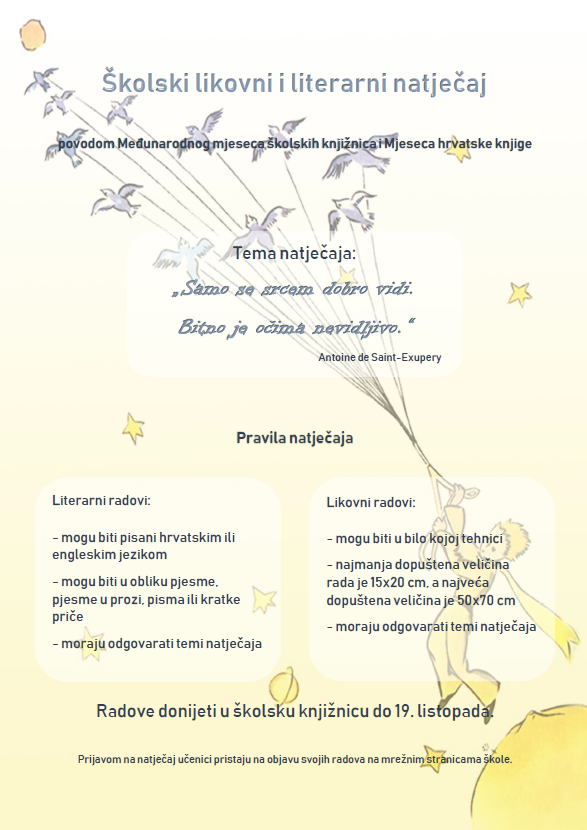 Školski likovni i literarni natječaj

povodom Međunarodnog mjeseca školskih knjižnica i Mjeseca hrvatske knjige

Tema natječaja:

„Samo se srcem dobro vidi.

Bitno je očima nevidljivo."

Antoine de Saint-Exupery

Pravila natječaja

Literarni radovi:

- mogu biti pisani hrvatskim ili engleskim jezikom

- mogu biti u obliku pjesme, pjesme u prozi, pisma ili kratke priče

- moraju odgovarati temi natječaja

Likovni radovi:

- mogu biti u bilo kojoj tehnici

- najmanja dopuštena veličina rada je 15x20 cm, a najveća dopuštena veličina je 50x70 cm

- moraju odgovarati temi natječaja

Radove donijeti u školsku knjižnicu do 19. listopada.

Prijavom na natječaj učenici pristaju na objavu svojih radova na mrežnim stranicama škole.